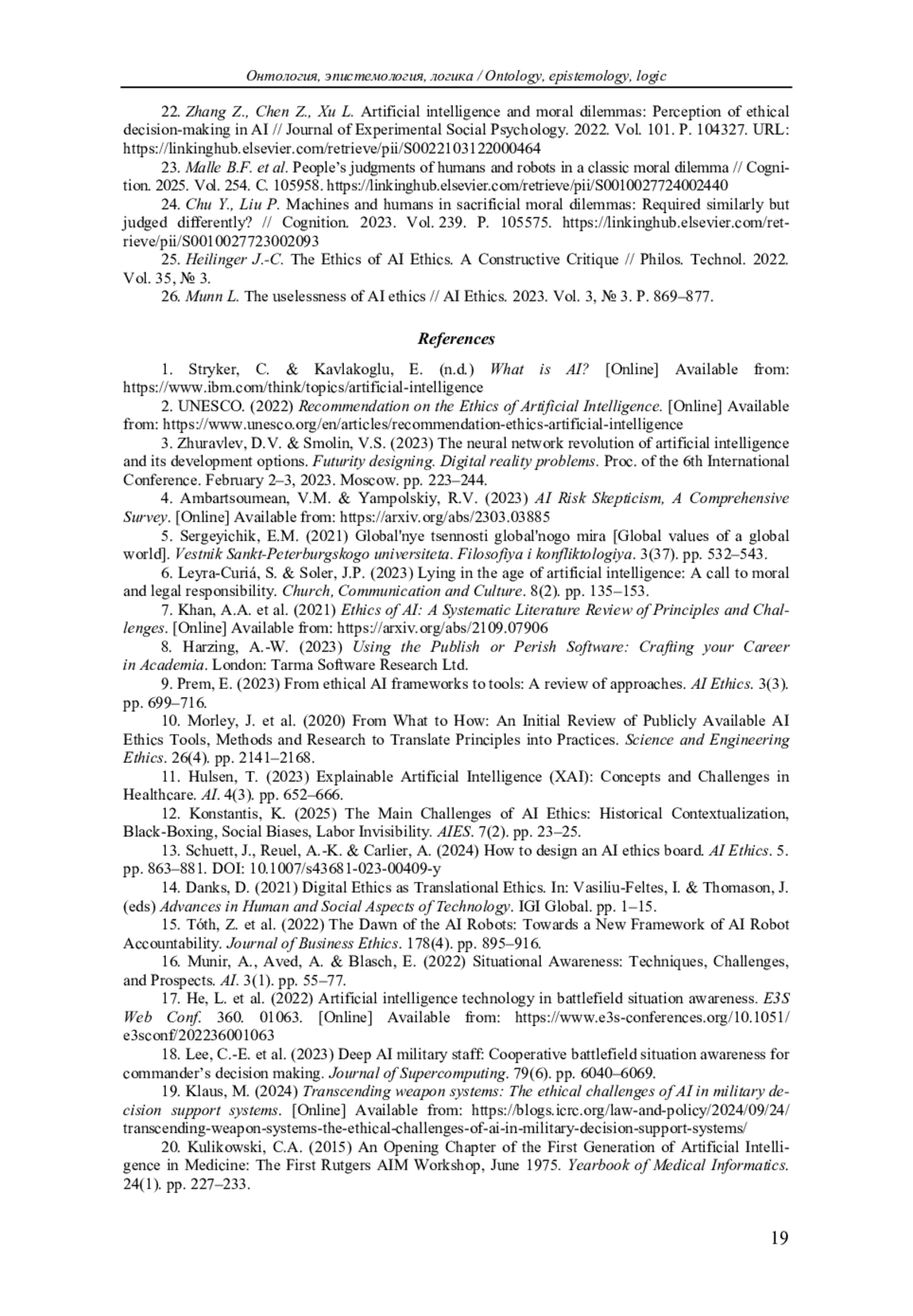 Онтология, эпистемология, логика / Ontology, epistemology, logic

22. Zhang Z., Chen Z., Xu L. Artificial intelligence and moral dilemmas: Perception of ethical decision-making in AI // Journal of Experimental Social Psychology. 2022. Vol. 101. P. 104327. URL: https://linkinghub.elsevier.com/retrieve/pii/S0022103122000464

23. Malle B.F. et al. People's judgments of humans and robots in a classic moral dilemma // Cognition. 2025. Vol. 254. C. 105958. https://linkinghub.elsevier.com/retrieve/pii/S0010027724002440

24. Chu Y., Liu P. Machines and humans in sacrificial moral dilemmas: Required similarly but judged differently? // Cognition. 2023. Vol. 239. P. 105575. https://linkinghub.elsevier.com/retrieve/pii/S0010027723002093

25. Heilinger J.-C. The Ethics of AI Ethics. A Constructive Critique // Philos. Technol. 2022. Vol. 35, № 3.

26. Munn L. The uselessness of AI ethics // AI Ethics. 2023. Vol. 3, № 3. P. 869–877.

References

1. Stryker, C. & Kavlakoglu, E. (n.d.) What is AI? [Online] Available from: https://www.ibm.com/think/topics/artificial-intelligence

2. UNESCO. (2022) Recommendation on the Ethics of Artificial Intelligence. [Online] Available from: https://www.unesco.org/en/articles/recommendation-ethics-artificial-intelligence

3. Zhuravlev, D.V. & Smolin, V.S. (2023) The neural network revolution of artificial intelligence and its development options. Futurity designing. Digital reality problems. Proc. of the 6th International Conference. February 2–3, 2023. Moscow. pp. 223–244.

4. Ambartsoumean, V.M. & Yampolskiy, R.V. (2023) AI Risk Skepticism, A Comprehensive Survey. [Online] Available from: https://arxiv.org/abs/2303.03885

5. Sergeyichik, E.M. (2021) Global'nye tsennosti global'nogo mira [Global values of a global world]. Vestnik Sankt-Peterburgskogo universiteta. Filosofiya i konfliktologiya. 3(37). pp. 532–543.

6. Leyra-Curiá, S. & Soler, J.P. (2023) Lying in the age of artificial intelligence: A call to moral and legal responsibility. Church, Communication and Culture. 8(2). pp. 135–153.

7. Khan, A.A. et al. (2021) Ethics of AI: A Systematic Literature Review of Principles and Challenges. [Online] Available from: https://arxiv.org/abs/2109.07906

8. Harzing, A.-W. (2023) Using the Publish or Perish Software: Crafting your Career in Academia. London: Tarma Software Research Ltd.

9. Prem, E. (2023) From ethical AI frameworks to tools: A review of approaches. AI Ethics. 3(3). pp. 699–716.

10. Morley, J. et al. (2020) From What to How: An Initial Review of Publicly Available AI Ethics Tools, Methods and Research to Translate Principles into Practices. Science and Engineering Ethics. 26(4). pp. 2141–2168.

11. Hulsen, T. (2023) Explainable Artificial Intelligence (XAI): Concepts and Challenges in Healthcare. AI. 4(3). pp. 652–666.

12. Konstantis, K. (2025) The Main Challenges of AI Ethics: Historical Contextualization, Black-Boxing, Social Biases, Labor Invisibility. AIES. 7(2). pp. 23–25.

13. Schuett, J., Reuel, A.-K. & Carlier, A. (2024) How to design an AI ethics board. AI Ethics. 5. pp. 863–881. DOI: 10.1007/s43681-023-00409-y

14. Danks, D. (2021) Digital Ethics as Translational Ethics. In: Vasiliu-Feltes, I. & Thomason, J. (eds) Advances in Human and Social Aspects of Technology. IGI Global. pp. 1–15.

15. Tóth, Z. et al. (2022) The Dawn of the AI Robots: Towards a New Framework of AI Robot Accountability. Journal of Business Ethics. 178(4). pp. 895–916.

16. Munir, A., Aved, A. & Blasch, E. (2022) Situational Awareness: Techniques, Challenges, and Prospects. AI. 3(1). pp. 55–77.

17. He, L. et al. (2022) Artificial intelligence technology in battlefield situation awareness. E3S Web Conf. 360. 01063. [Online] Available from: https://www.e3s-conferences.org/10.1051/e3sconf/202236001063

18. Lee, C.-E. et al. (2023) Deep AI military staff: Cooperative battlefield situation awareness for commander's decision making. Journal of Supercomputing. 79(6). pp. 6040–6069.

19. Klaus, M. (2024) Transcending weapon systems: The ethical challenges of AI in military decision support systems. [Online] Available from: https://blogs.icrc.org/law-and-policy/2024/09/24/transcending-weapon-systems-the-ethical-challenges-of-ai-in-military-decision-support-systems/

20. Kulikowski, C.A. (2015) An Opening Chapter of the First Generation of Artificial Intelligence in Medicine: The First Rutgers AIM Workshop, June 1975. Yearbook of Medical Informatics. 24(1). pp. 227–233.

19